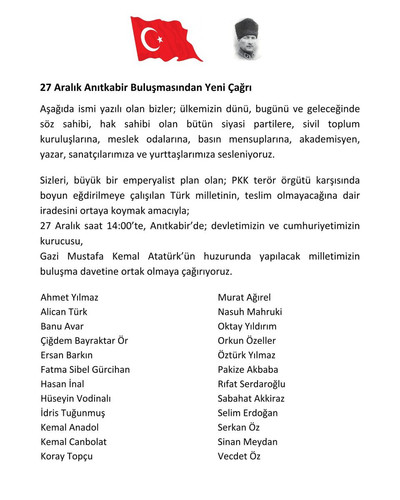 27 Aralık Anıtkabir Buluşmasından Yeni Çağrı

Aşağıda ismi yazılı olan bizler; ülkemizin dünü, bugünü ve geleceğinde söz sahibi, hak sahibi olan bütün siyasi partilere, sivil toplum kuruluşlarına, meslek odalarına, basın mensuplarına, akademisyen, yazar, sanatçılarımıza ve yurttaşlarımıza sesleniyoruz.

Sizleri, büyük bir emperyalist plan olan; PKK terör örgütü karşısında boyun eğdirilmeye çalışılan Türk milletinin, teslim olmayacağına dair iradesini ortaya koymak amacıyla;
27 Aralık saat 14:00'te, Anıtkabir'de; devletimizin ve cumhuriyetimizin kurucusu,
Gazi Mustafa Kemal Atatürk'ün huzurunda yapılacak milletimizin buluşma davetine ortak olmaya çağırıyoruz.

Ahmet Yılmaz
Alican Türk
Banu Avar
Çiğdem Bayraktar Ör
Ersan Barkın
Fatma Sibel Gürcihan
Hasan İnal
Hüseyin Vodinalı
İdris Tuğunmuş
Kemal Anadol
Kemal Canbolat
Koray Topçu

Murat Ağırel
Nasuh Mahruki
Oktay Yıldırım
Orkun Özeller
Öztürk Yılmaz
Pakize Akbaba
Rıfat Serdaroğlu
Sabahat Akkiraz
Selim Erdoğan
Serkan Öz
Sinan Meydan
Vecdet Öz